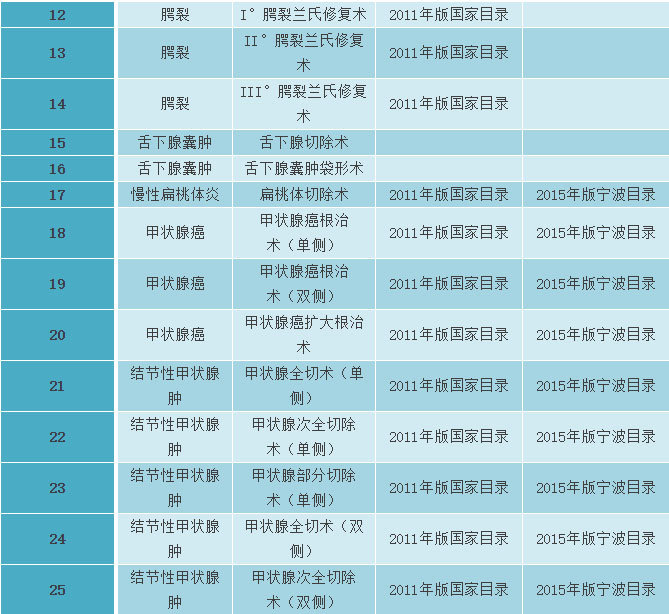 | 12 | 腭裂 | I°腭裂兰氏修复术 | 2011年版国家目录 |  |
|---|---|---|---|---|
| 13 | 腭裂 | II°腭裂兰氏修复术 | 2011年版国家目录 |  |
| 14 | 腭裂 | III°腭裂兰氏修复术 | 2011年版国家目录 |  |
| 15 | 舌下腺囊肿 | 舌下腺切除术 |  |  |
| 16 | 舌下腺囊肿 | 舌下腺囊肿袋形术 |  |  |
| 17 | 慢性扁桃体炎 | 扁桃体切除术 | 2011年版国家目录 | 2015年版宁波目录 |
| 18 | 甲状腺癌 | 甲状腺癌根治术（单侧） | 2011年版国家目录 | 2015年版宁波目录 |
| 19 | 甲状腺癌 | 甲状腺癌根治术（双侧） | 2011年版国家目录 | 2015年版宁波目录 |
| 20 | 甲状腺癌 | 甲状腺癌扩大根治术 | 2011年版国家目录 | 2015年版宁波目录 |
| 21 | 结节性甲状腺肿 | 甲状腺全切术（单侧） | 2011年版国家目录 | 2015年版宁波目录 |
| 22 | 结节性甲状腺肿 | 甲状腺次全切除术（单侧） | 2011年版国家目录 | 2015年版宁波目录 |
| 23 | 结节性甲状腺肿 | 甲状腺部分切除术（单侧） | 2011年版国家目录 | 2015年版宁波目录 |
| 24 | 结节性甲状腺肿 | 甲状腺全切术（双侧） | 2011年版国家目录 | 2015年版宁波目录 |
| 25 | 结节性甲状腺肿 | 甲状腺次全切除术（双侧） | 2011年版国家目录 | 2015年版宁波目录 |